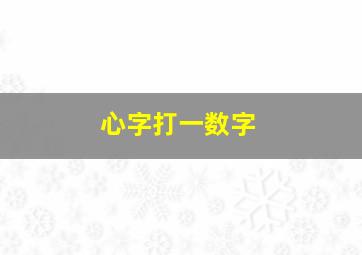 心字打一数字